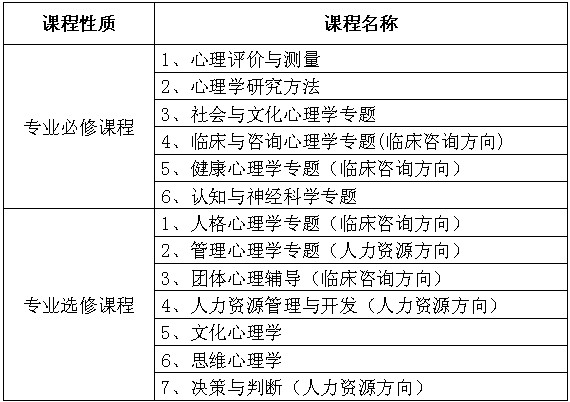 | 课程性质 | 课程名称 |
|---|---|
| 专业必修课程 | 1、心理评价与测量 |
| | 2、心理学研究方法 |
| | 3、社会与文化心理学专题 |
| | 4、临床与咨询心理学专题(临床咨询方向) |
| | 5、健康心理学专题（临床咨询方向） |
| | 6、认知与神经科学专题 |
| 专业选修课程 | 1、人格心理学专题（临床咨询方向） |
| | 2、管理心理学专题（人力资源方向） |
| | 3、团体心理辅导（临床咨询方向） |
| | 4、人力资源管理与开发（人力资源方向） |
| | 5、文化心理学 |
| | 6、思维心理学 |
| | 7、决策与判断（人力资源方向） |